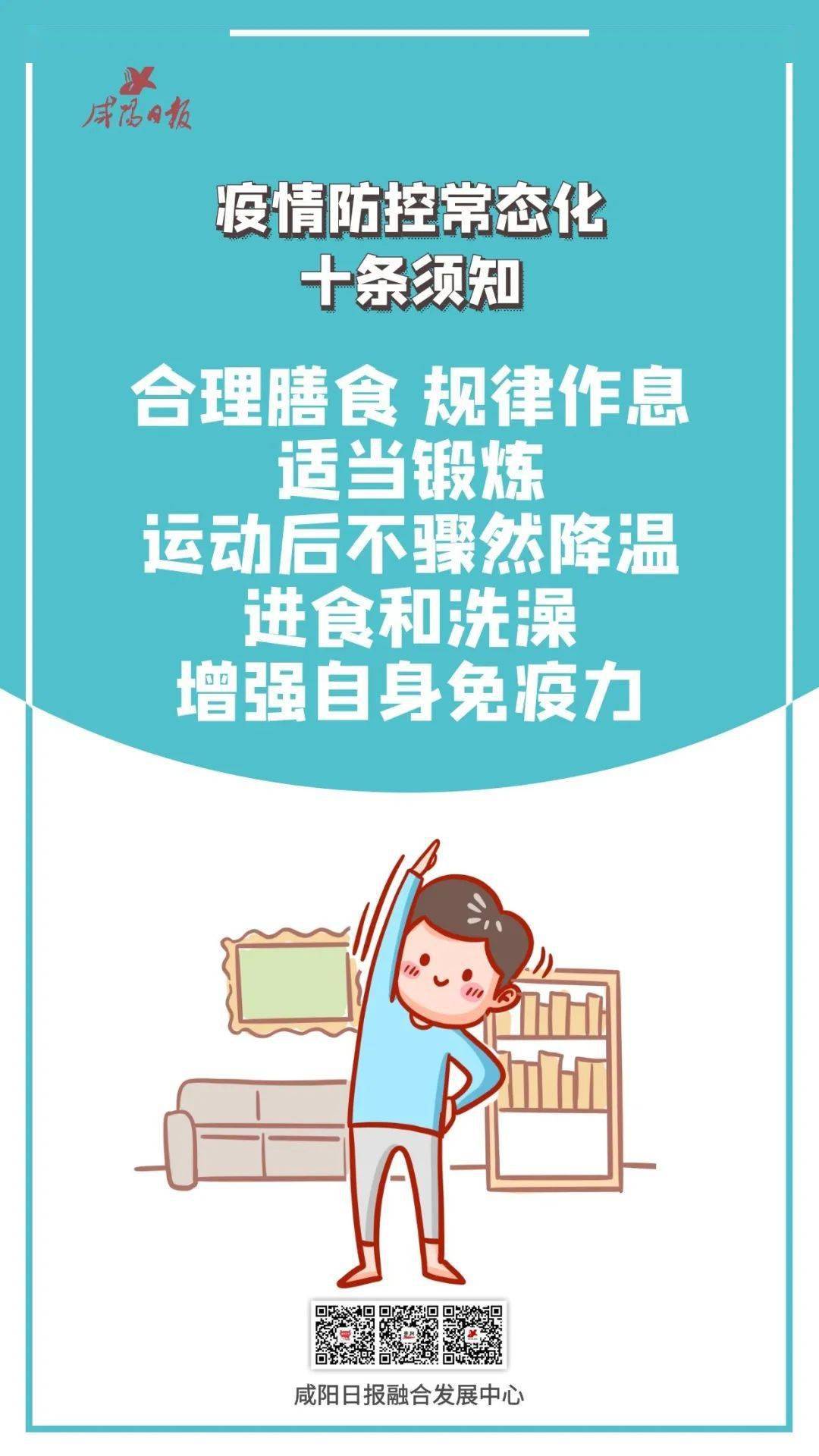 咸阳日报

疫情防控常态化
十条须知

合理膳食 规律作息
适当锻炼
运动后不骤然降温
进食和洗澡
增强自身免疫力

咸阳日报融合发展中心